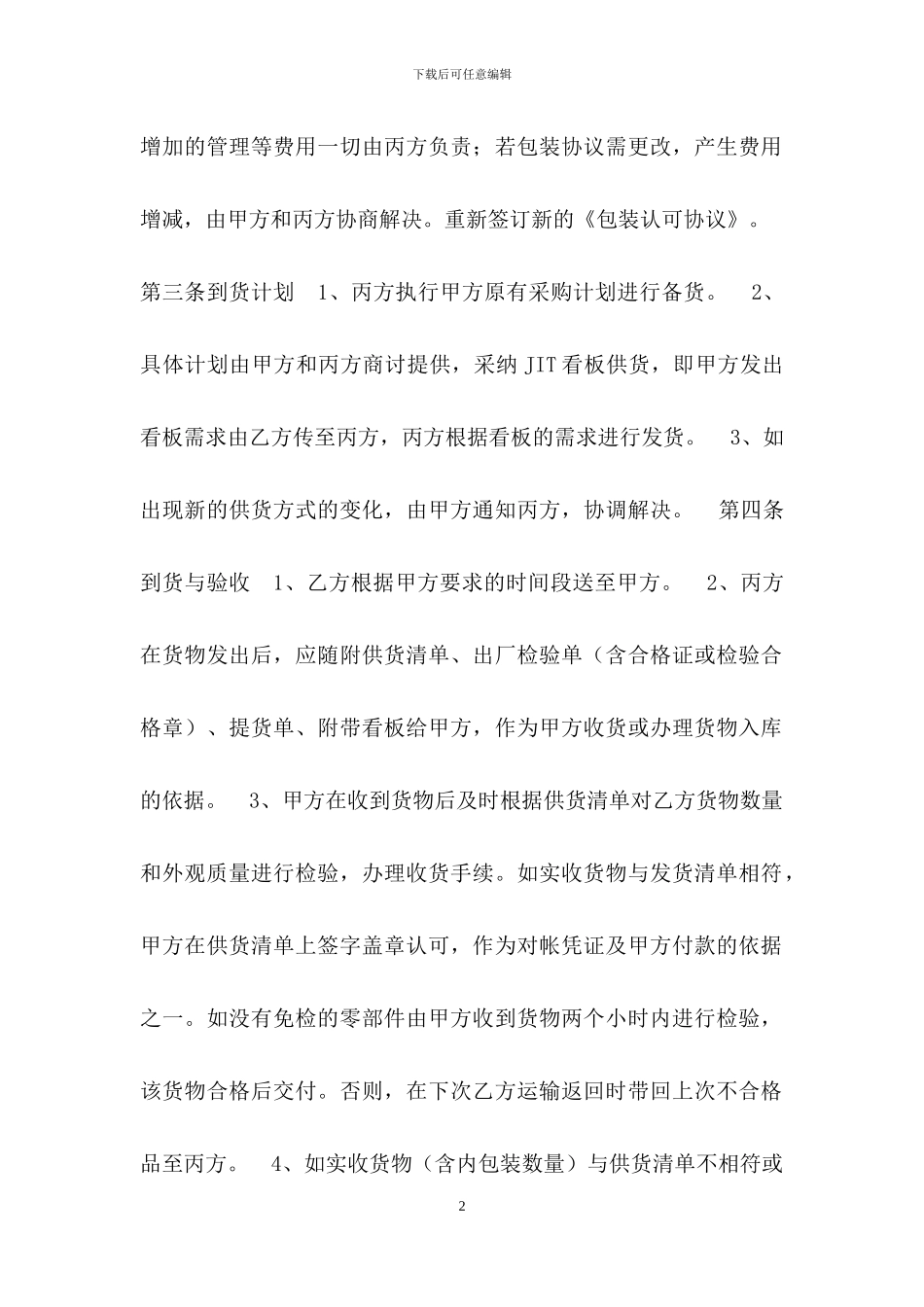 下载后可任意编辑

增加的管理等费用一切由丙方负责；若包装协议需更改，产生费用增减，由甲方和丙方协商解决。重新签订新的《包装认可协议》。第三条到货计划 1、丙方执行甲方原有采购计划进行备货。 2、具体计划由甲方和丙方商讨提供，采纳 JIT 看板供货，即甲方发出看板需求由乙方传至丙方，丙方根据看板的需求进行发货。 3、如出现新的供货方式的变化，由甲方通知丙方，协调解决。 第四条到货与验收 1、乙方根据甲方要求的时间段送至甲方。 2、丙方在货物发出后，应随附供货清单、出厂检验单（含合格证或检验合格章）、提货单、附带看板给甲方，作为甲方收货或办理货物入库的依据。 3、甲方在收到货物后及时根据供货清单对乙方货物数量和外观质量进行检验，办理收货手续。如实收货物与发货清单相符，甲方在供货清单上签字盖章认可，作为对帐凭证及甲方付款的依据之一。如没有免检的零部件由甲方收到货物两个小时内进行检验，该货物合格后交付。否则，在下次乙方运输返回时带回上次不合格品至丙方。 4、如实收货物（含内包装数量）与供货清单不相符或

2